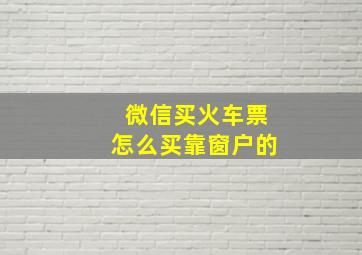 微信买火车票
怎么买靠窗户的